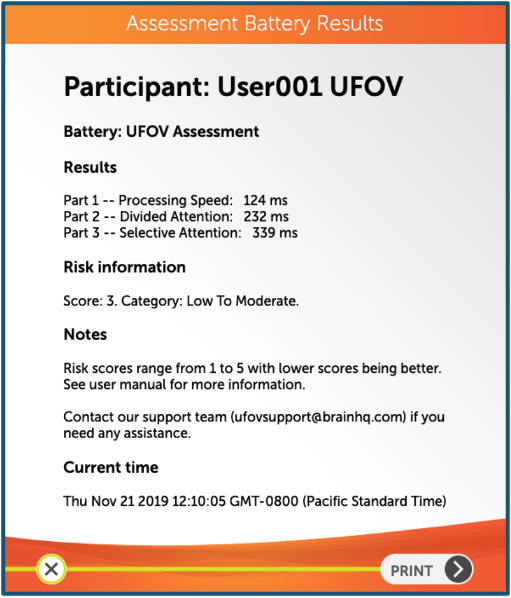 Assessment Battery Results

Participant: User001 UFOV

Battery: UFOV Assessment

Results

Part 1 -- Processing Speed: 124 ms
Part 2 -- Divided Attention: 232 ms
Part 3 -- Selective Attention: 339 ms

Risk information

Score: 3. Category: Low To Moderate.

Notes

Risk scores range from 1 to 5 with lower scores being better. See user manual for more information.

Contact our support team (ufovsupport@brainhq.com) if you need any assistance.

Current time

Thu Nov 21 2019 12:10:05 GMT-0800 (Pacific Standard Time)

PRINT